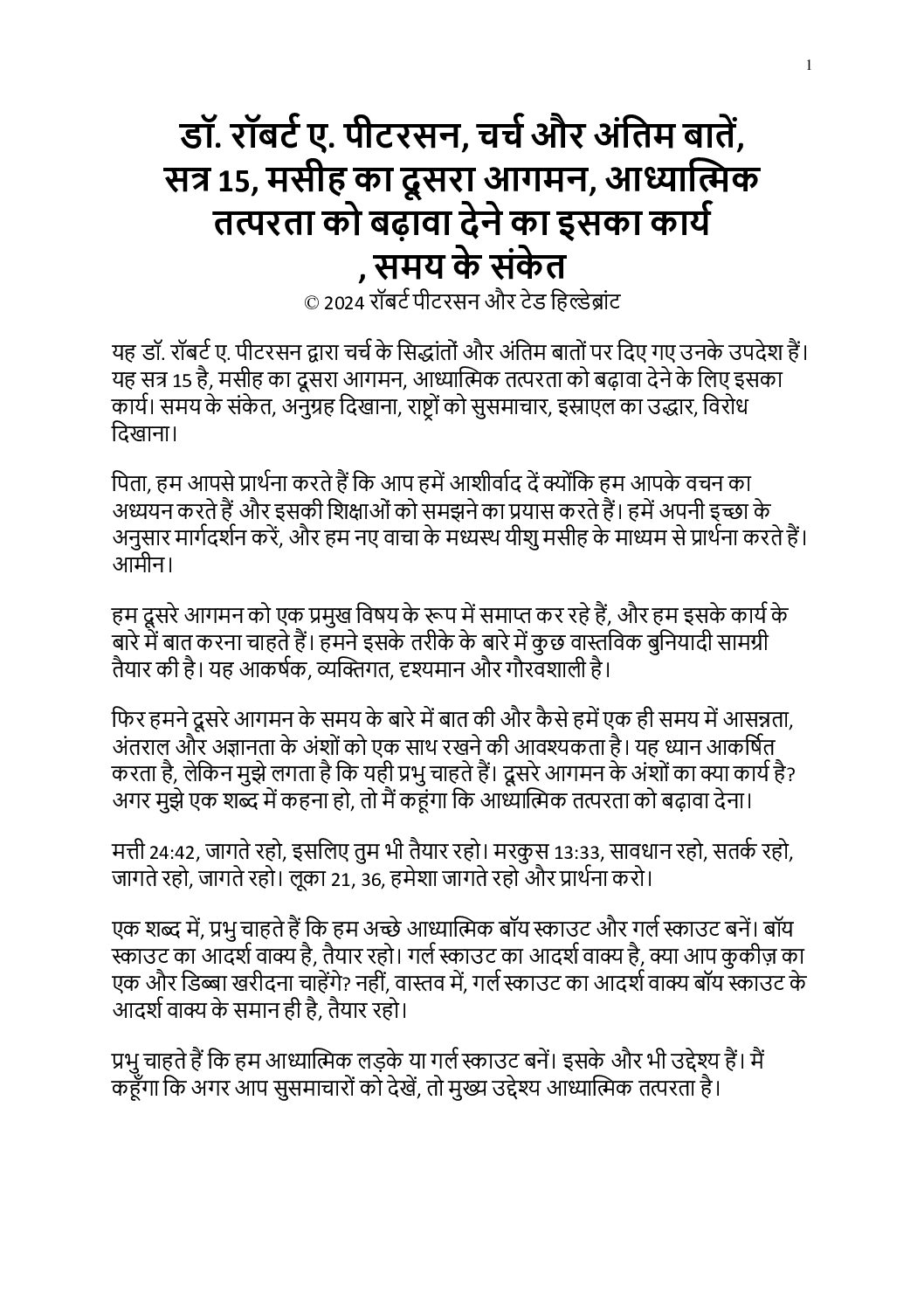 1

डॉ. रॉबर्ट ए. पीटरसन, चर्च और अंतिम बातें, सत्र 15, मसीह का दूसरा आगमन, आध्यात्मिक तत्परता को बढ़ावा देने का इसका कार्य , समय के संकेत
© 2024 रॉबर्ट पीटरसन और टेड हिल्डेब्रांट

यह डॉ. रॉबर्ट ए. पीटरसन द्वारा चर्च के सिद्धांतों और अंतिम बातों पर दिए गए उनके उपदेश हैं। यह सत्र 15 है, मसीह का दूसरा आगमन, आध्यात्मिक तत्परता को बढ़ावा देने के लिए इसका कार्य। समय के संकेत, अनुग्रह दिखाना, राष्ट्रों को सुसमाचार, इस्राएल का उद्धार, विरोध दिखाना।

पिता, हम आपसे प्रार्थना करते हैं कि आप हमें आशीर्वाद दें क्योंकि हम आपके वचन का अध्ययन करते हैं और इसकी शिक्षाओं को समझने का प्रयास करते हैं। हमें अपनी इच्छा के अनुसार मार्गदर्शन करें, और हम नए वाचा के मध्यस्थ यीशु मसीह के माध्यम से प्रार्थना करते हैं। आमीन।

हम दूसरे आगमन को एक प्रमुख विषय के रूप में समाप्त कर रहे हैं, और हम इसके कार्य के बारे में बात करना चाहते हैं। हमने इसके तरीके के बारे में कुछ वास्तविक बुनियादी सामग्री तैयार की है। यह आकर्षक, व्यक्तिगत, दृश्यमान और गौरवशाली है।

फिर हमने दूसरे आगमन के समय के बारे में बात की और कैसे हमें एक ही समय में आसन्नता, अंतराल और अज्ञानता के अंशों को एक साथ रखने की आवश्यकता है। यह ध्यान आकर्षित करता है, लेकिन मुझे लगता है कि यही प्रभु चाहते हैं। दूसरे आगमन के अंशों का क्या कार्य है? अगर मुझे एक शब्द में कहना हो, तो मैं कहूंगा कि आध्यात्मिक तत्परता को बढ़ावा देना।

मत्ती 24:42, जागते रहो, इसलिए तुम भी तैयार रहो। मरकुस 13:33, सावधान रहो, सतर्क रहो, जागते रहो, जागते रहो। लूका 21, 36, हमेशा जागते रहो और प्रार्थना करो।

एक शब्द में, प्रभु चाहते हैं कि हम अच्छे आध्यात्मिक बॉय स्काउट और गर्ल स्काउट बनें। बॉय स्काउट का आदर्श वाक्य है, तैयार रहो। गर्ल स्काउट का आदर्श वाक्य है, क्या आप कुकीज़ का एक और डिब्बा खरीदना चाहेंगे? नहीं, वास्तव में, गर्ल स्काउट का आदर्श वाक्य बॉय स्काउट के आदर्श वाक्य के समान ही है, तैयार रहो।

प्रभु चाहते हैं कि हम आध्यात्मिक लड़के या गर्ल स्काउट बनें। इसके और भी उद्देश्य हैं। मैं कहूँगा कि अगर आप सुसमाचारों को देखें, तो मुख्य उद्देश्य आध्यात्मिक तत्परता है।